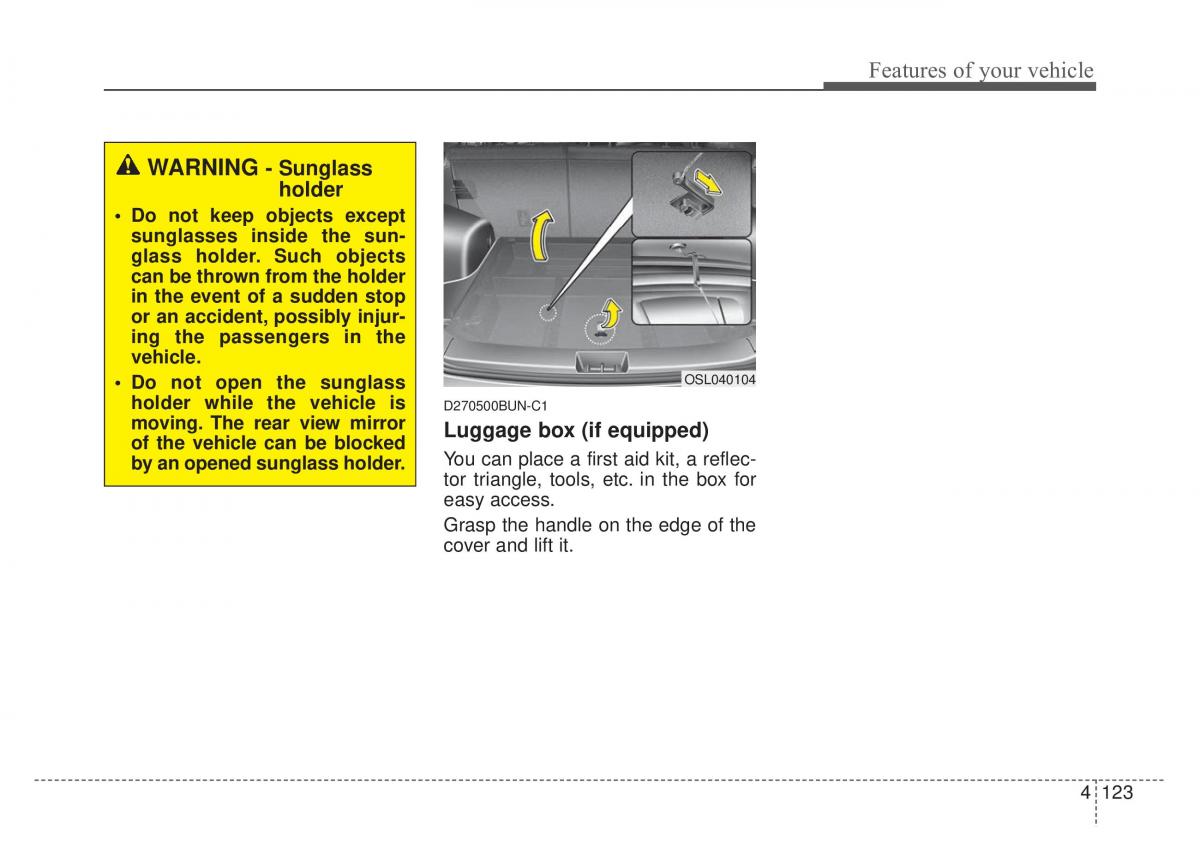 Features of your vehicle

WARNING - Sunglass holder

• Do not keep objects except sunglasses inside the sunglass holder. Such objects can be thrown from the holder in the event of a sudden stop or an accident, possibly injuring the passengers in the vehicle.
• Do not open the sunglass holder while the vehicle is moving. The rear view mirror of the vehicle can be blocked by an opened sunglass holder.

OSL040104

D270500BUN-C1

Luggage box (if equipped)

You can place a first aid kit, a reflector triangle, tools, etc. in the box for easy access.

Grasp the handle on the edge of the cover and lift it.

4 123